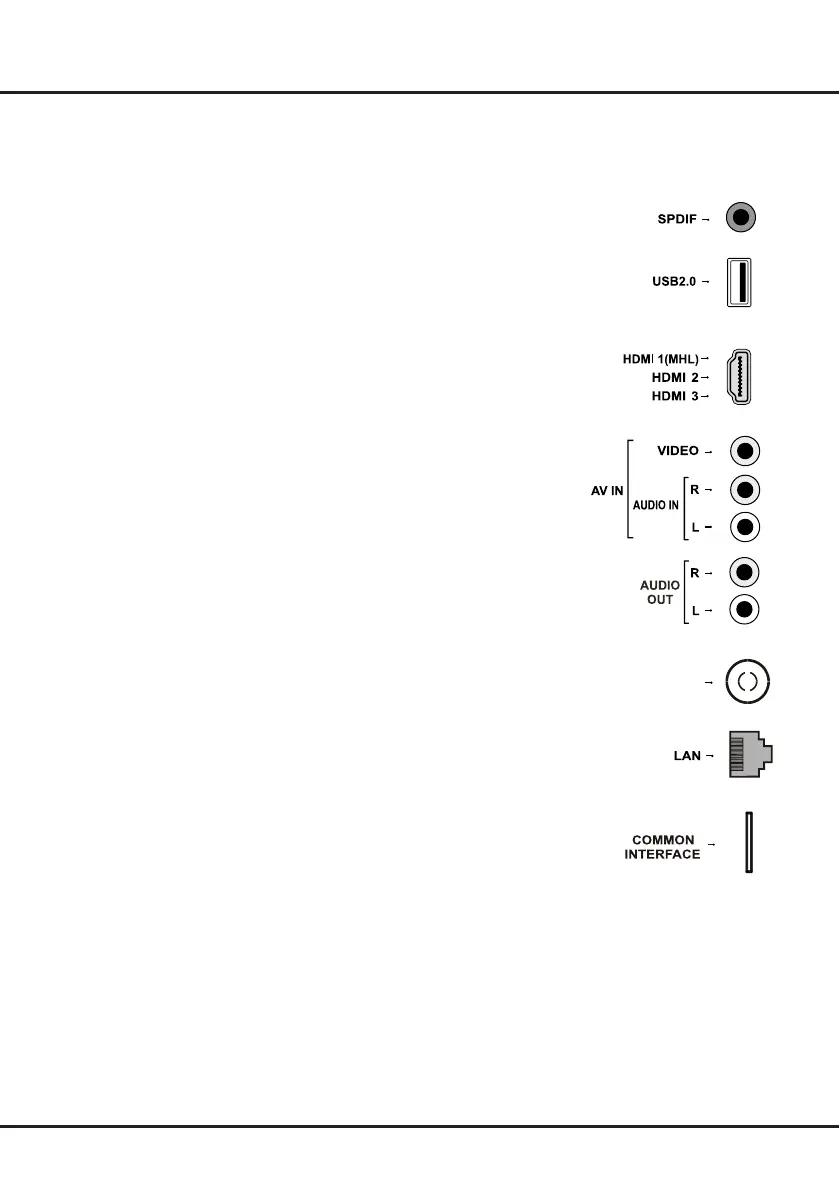 SPDIF

USB2.0

HDMI 1(MHL)
HDMI 2
HDMI 3

AV IN
VIDEO
AUDIO IN
R
L

AUDIO OUT
R
L

LAN

COMMON INTERFACE